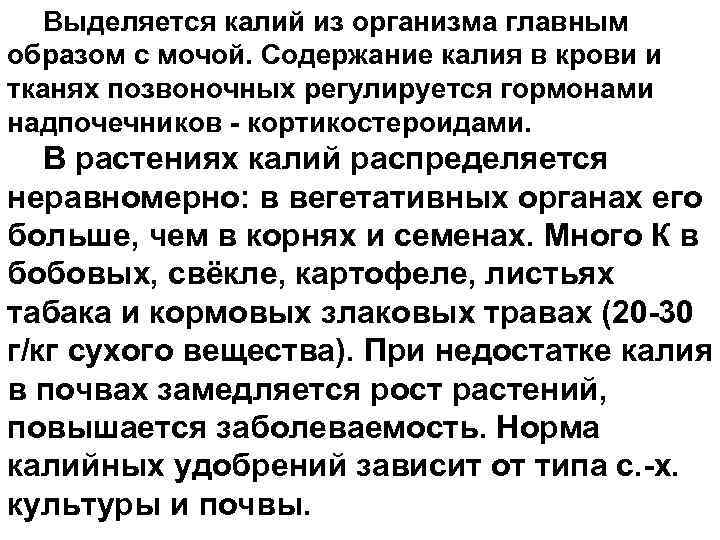 Выделяется калий из организма главным образом с мочой. Содержание калия в крови и тканях позвоночных регулируется гормонами надпочечников - кортикостероидами.

В растениях калий распределяется неравномерно: в вегетативных органах его больше, чем в корнях и семенах. Много К в бобовых, свёкле, картофеле, листьях табака и кормовых злаковых травах (20-30 г/кг сухого вещества). При недостатке калия в почвах замедляется рост растений, повышается заболеваемость. Норма калийных удобрений зависит от типа с.-х. культуры и почвы.